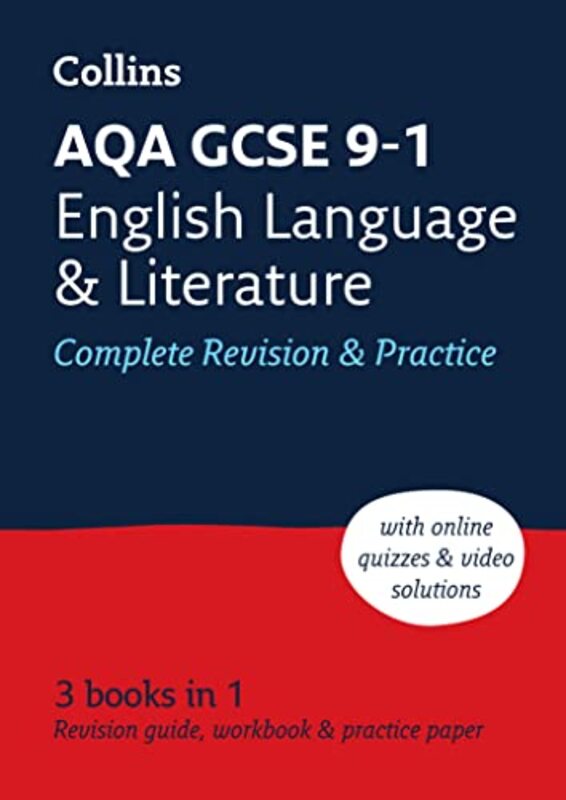 Collins

AQA GCSE 9-1
English Language & Literature
Complete Revision & Practice

with online quizzes & video solutions

3 books in 1
Revision guide, workbook & practice paper